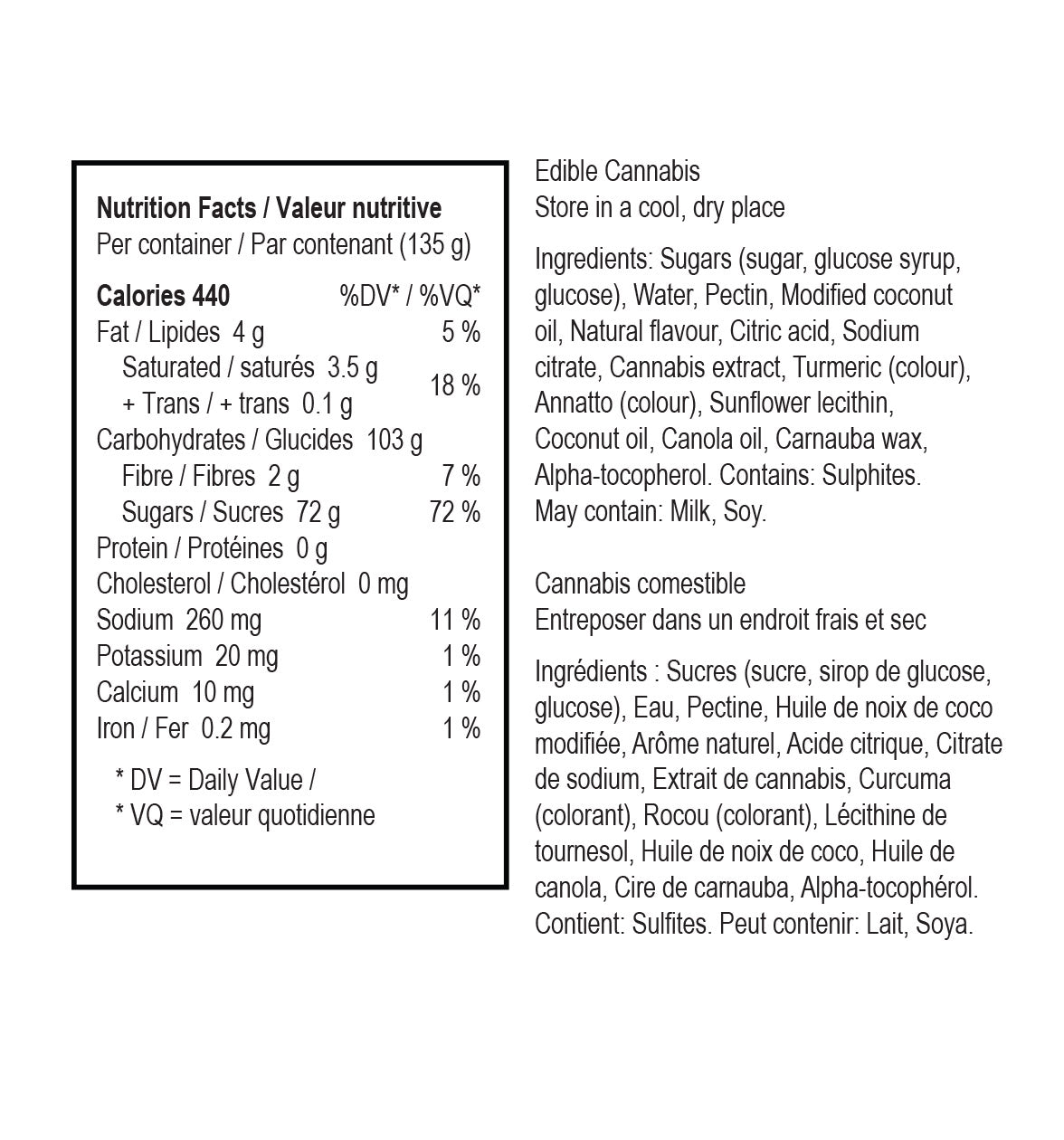 Nutrition Facts / Valeur nutritive
Per container / Par contenant (135 g)

Calories 440 %DV* / %VQ*
Fat / Lipides 4 g 5 %
Saturated / saturés 3.5 g
+ Trans / + trans 0.1 g 18 %
Carbohydrates / Glucides 103 g
Fibre / Fibres 2 g 7 %
Sugars / Sucres 72 g 72 %
Protein / Protéines 0 g
Cholesterol / Cholestérol 0 mg
Sodium 260 mg 11 %
Potassium 20 mg 1 %
Calcium 10 mg 1 %
Iron / Fer 0.2 mg 1 %

* DV = Daily Value /
* VQ = valeur quotidienne

Edible Cannabis
Store in a cool, dry place

Ingredients: Sugars (sugar, glucose syrup, glucose), Water, Pectin, Modified coconut oil, Natural flavour, Citric acid, Sodium citrate, Cannabis extract, Turmeric (colour), Annatto (colour), Sunflower lecithin, Coconut oil, Canola oil, Carnauba wax, Alpha-tocopherol. Contains: Sulphites. May contain: Milk, Soy.

Cannabis comestible
Entreposer dans un endroit frais et sec

Ingrédients : Sucres (sucre, sirop de glucose, glucose), Eau, Pectine, Huile de noix de coco modifiée, Arôme naturel, Acide citrique, Citrate de sodium, Extrait de cannabis, Curcuma (colorant), Rocou (colorant), Lécithine de tournesol, Huile de noix de coco, Huile de canola, Cire de carnauba, Alpha-tocophérol. Contient: Sulfites. Peut contenir: Lait, Soya.